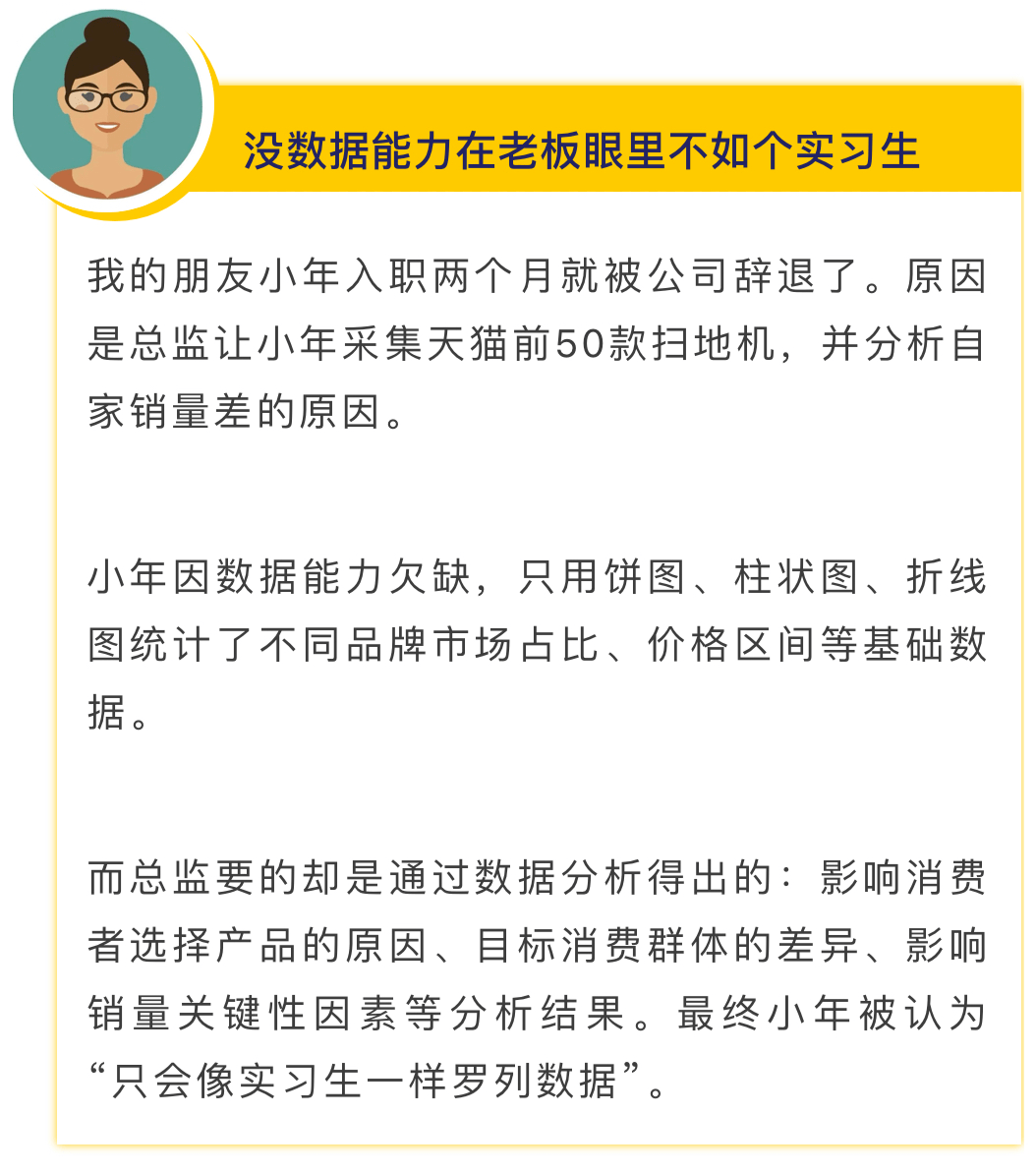 没数据能力在老板眼里不如个实习生

我的朋友小年入职两个月就被公司辞退了。原因是总监让小年采集天猫前50款扫地机，并分析自家销量差的原因。

小年因数据能力欠缺，只用饼图、柱状图、折线图统计了不同品牌市场占比、价格区间等基础数据。

而总监要的却是通过数据分析得出的：影响消费者选择产品的原因、目标消费群体的差异、影响销量关键性因素等分析结果。最终小年被认为“只会像实习生一样罗列数据”。